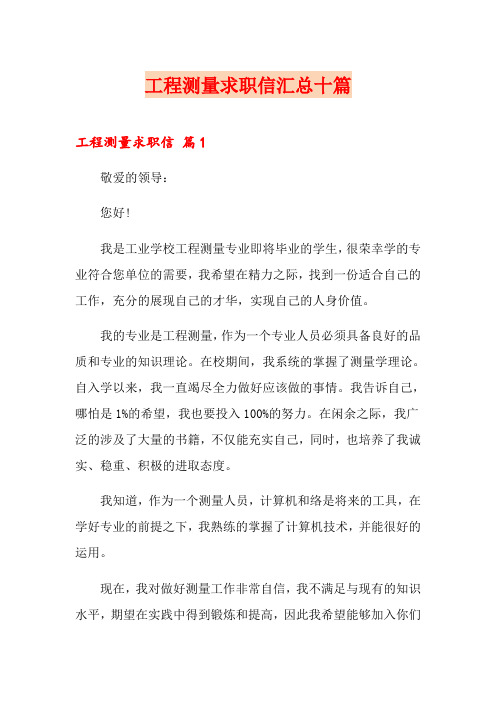 工程测量求职信汇总十篇

工程测量求职信 篇1

敬爱的领导：

您好！

我是工业学校工程测量专业即将毕业的学生，很荣幸学的专业符合您单位的需要，我希望在精力之际，找到一份适合自己的工作，充分的展现自己的才华，实现自己的人身价值。

我的专业是工程测量，作为一个专业人员必须具备良好的品质和专业的知识理论。在校期间，我系统的掌握了测量学理论。自入学以来，我一直竭尽全力做好应该做的事情。我告诉自己，哪怕是1%的希望，我也要投入100%的努力。在闲余之际，我广泛的涉及了大量的书籍，不仅能充实自己，同时，也培养了我诚实、稳重、积极的进取态度。

我知道，作为一个测量人员，计算机和络是将来的工具，在学好专业的前提之下，我熟练的掌握了计算机技术，并能很好的运用。

现在，我对做好测量工作非常自信，我不满足与现有的知识水平，期望在实践中得到锻炼和提高，因此我希望能够加入你们